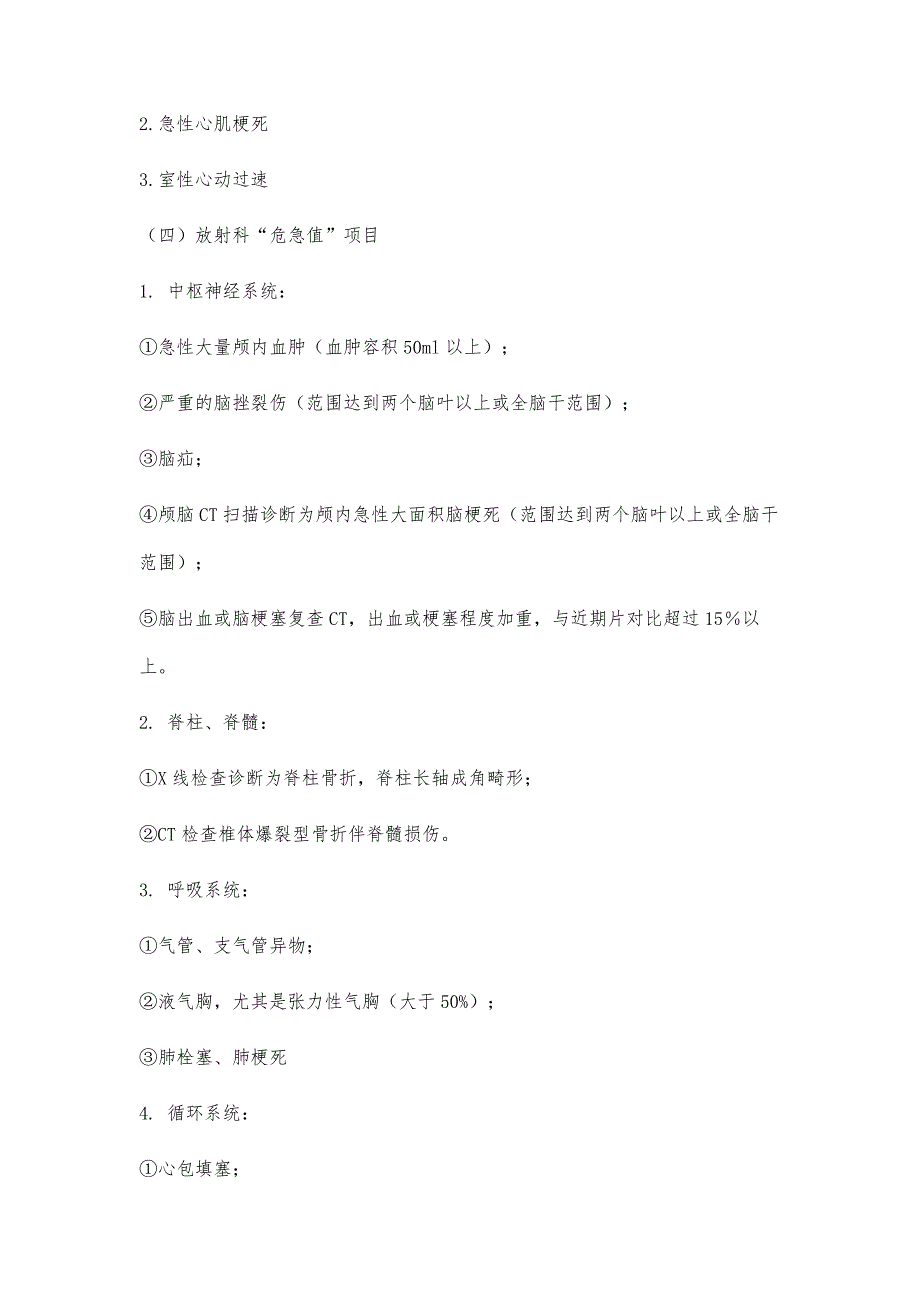 2.急性心肌梗死

3.室性心动过速

（四）放射科“危急值”项目

1. 中枢神经系统：

①急性大量颅内血肿（血肿容积 50ml 以上）；

②严重的脑挫裂伤（范围达到两个脑叶以上或全脑干范围）；

③脑疝；

④颅脑 CT 扫描诊断为颅内急性大面积脑梗死（范围达到两个脑叶以上或全脑干范围）；

⑤脑出血或脑梗塞复查 CT，出血或梗塞程度加重，与近期片对比超过 15%以上。

2. 脊柱、脊髓：

①X 线检查诊断为脊柱骨折，脊柱长轴成角畸形；

②CT 检查椎体爆裂型骨折伴脊髓损伤。

3. 呼吸系统：

①气管、支气管异物；

②液气胸，尤其是张力性气胸（大于 50%）；

③肺栓塞、肺梗死

4. 循环系统：

①心包填塞；